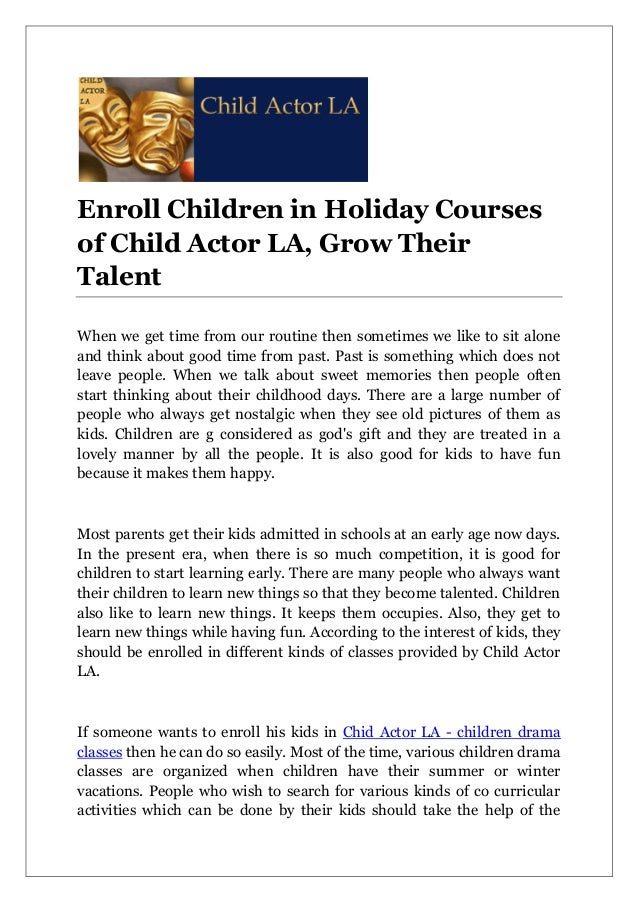 CHILD ACTOR LA

Child Actor LA

Enroll Children in Holiday Courses of Child Actor LA, Grow Their Talent

When we get time from our routine then sometimes we like to sit alone and think about good time from past. Past is something which does not leave people. When we talk about sweet memories then people often start thinking about their childhood days. There are a large number of people who always get nostalgic when they see old pictures of them as kids. Children are g considered as god's gift and they are treated in a lovely manner by all the people. It is also good for kids to have fun because it makes them happy.

Most parents get their kids admitted in schools at an early age now days. In the present era, when there is so much competition, it is good for children to start learning early. There are many people who always want their children to learn new things so that they become talented. Children also like to learn new things. It keeps them occupies. Also, they get to learn new things while having fun. According to the interest of kids, they should be enrolled in different kinds of classes provided by Child Actor LA.

If someone wants to enroll his kids in Chid Actor LA - children drama classes then he can do so easily. Most of the time, various children drama classes are organized when children have their summer or winter vacations. People who wish to search for various kinds of co curricular activities which can be done by their kids should take the help of the